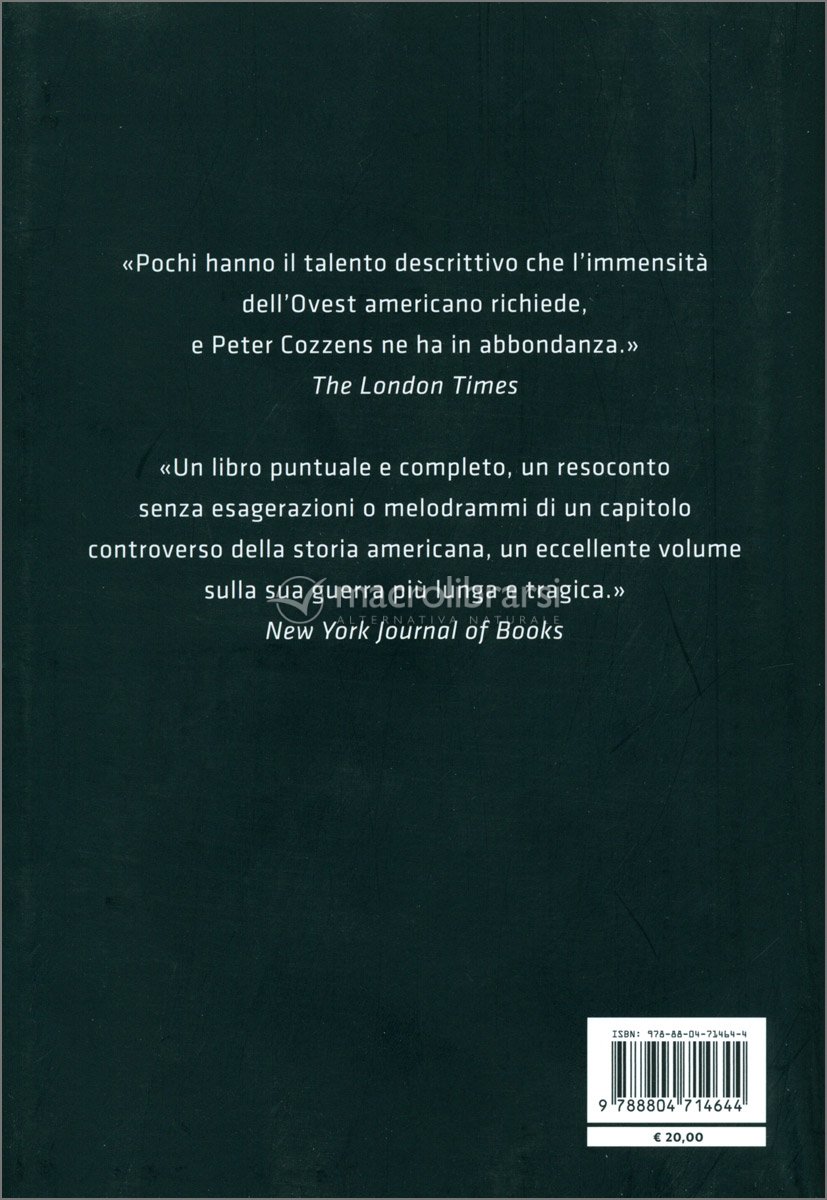 «Pochi hanno il talento descrittivo che l'immensità dell'Ovest americano richiede, e Peter Cozzens ne ha in abbondanza.»
The London Times

«Un libro puntuale e completo, un resoconto senza esagerazioni o melodrammi di un capitolo controverso della storia americana, un eccellente volume sulla sua guerra più lunga e tragica.»
New York Journal of Books

macrolibrarsi
ALTERNATIVA NATURALE

ISBN: 978-88-04-71464-4

9 788804 714644

€ 20,00